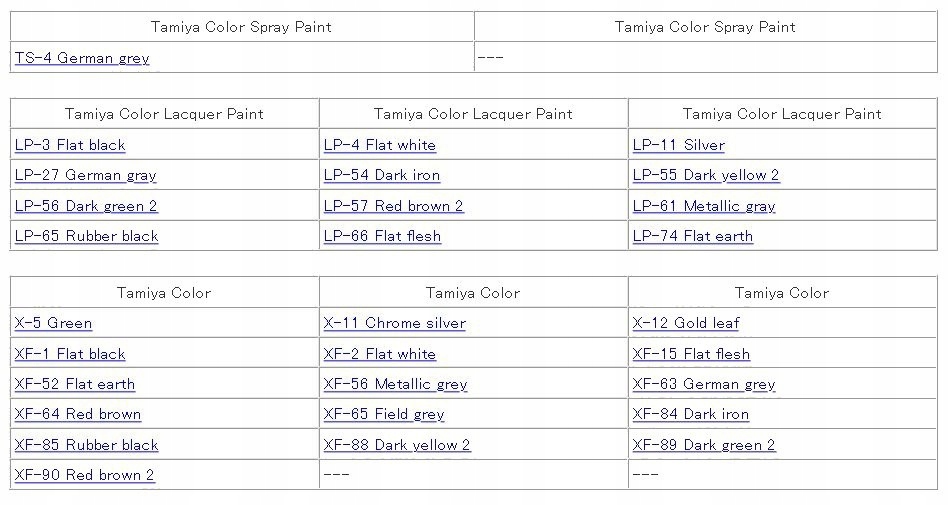 | Tamiya Color Spray Paint | Tamiya Color Spray Paint |
|---|---|
| TS-4 German grey | --- |

| Tamiya Color Lacquer Paint | Tamiya Color Lacquer Paint | Tamiya Color Lacquer Paint |
|---|---|---|
| LP-3 Flat black | LP-4 Flat white | LP-11 Silver |
| LP-27 German gray | LP-54 Dark iron | LP-55 Dark yellow 2 |
| LP-56 Dark green 2 | LP-57 Red brown 2 | LP-61 Metallic gray |
| LP-65 Rubber black | LP-66 Flat flesh | LP-74 Flat earth |

| Tamiya Color | Tamiya Color | Tamiya Color |
|---|---|---|
| X-5 Green | X-11 Chrome silver | X-12 Gold leaf |
| XF-1 Flat black | XF-2 Flat white | XF-15 Flat flesh |
| XF-52 Flat earth | XF-56 Metallic grey | XF-63 German grey |
| XF-64 Red brown | XF-65 Field grey | XF-84 Dark iron |
| XF-85 Rubber black | XF-88 Dark yellow 2 | XF-89 Dark green 2 |
| XF-90 Red brown 2 | --- | --- |